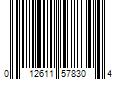 0 12611 57830 4